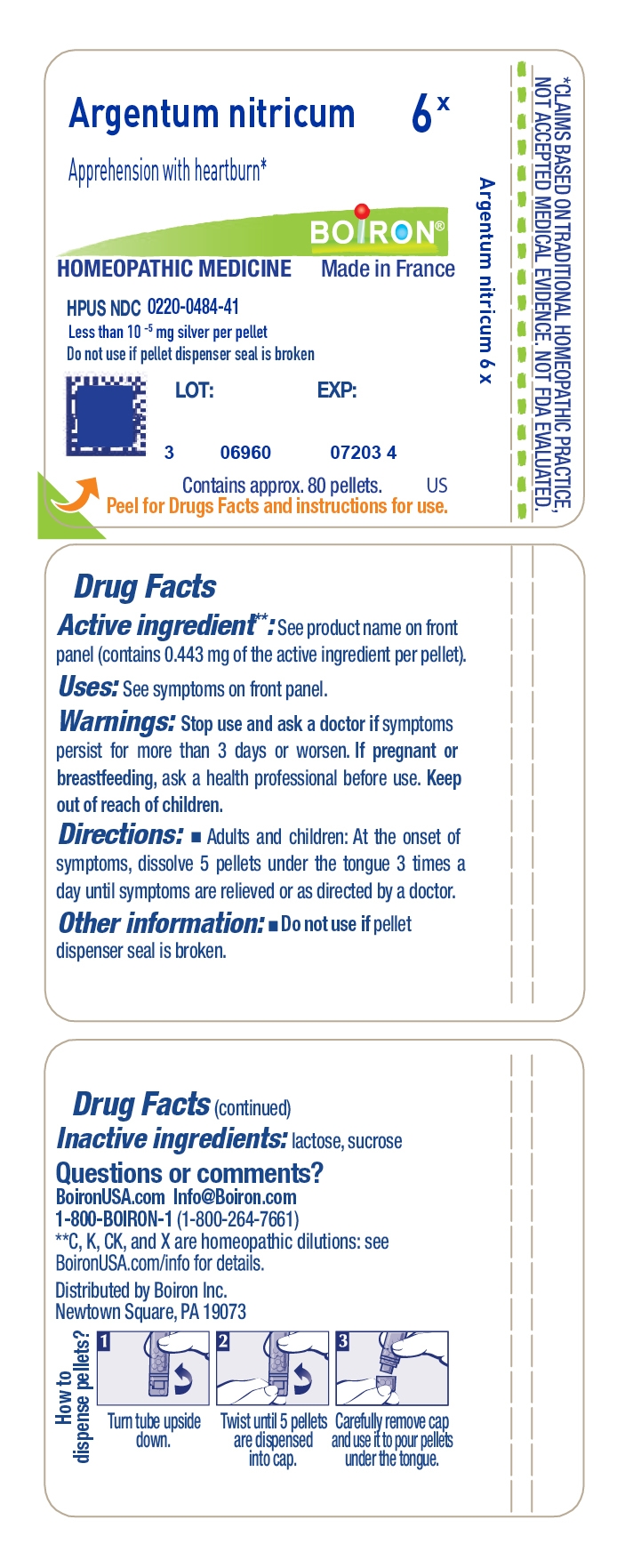 Argentum nitricum 6 x

Apprehension with heartburn*

BOIRON®

HOMEOPATHIC MEDICINE Made in France

HPUS NDC 0220-0484-41

Less than $10^{-5}$ mg silver per pellet

Do not use if pellet dispenser seal is broken

LOT: EXP:

3 06960 07203 4

Contains approx. 80 pellets. US

Peel for Drugs Facts and instructions for use.

Argentum nitricum 6 x

*CLAIMS BASED ON TRADITIONAL HOMEOPATHIC PRACTICE, NOT ACCEPTED MEDICAL EVIDENCE. NOT FDA EVALUATED.

Drug Facts

Active ingredient**: See product name on front panel (contains 0.443 mg of the active ingredient per pellet).

Uses: See symptoms on front panel.

Warnings: Stop use and ask a doctor if symptoms persist for more than 3 days or worsen. If pregnant or breastfeeding, ask a health professional before use. Keep out of reach of children.

Directions: ■ Adults and children: At the onset of symptoms, dissolve 5 pellets under the tongue 3 times a day until symptoms are relieved or as directed by a doctor.

Other information: ■ Do not use if pellet dispenser seal is broken.

Drug Facts (continued)

Inactive ingredients: lactose, sucrose

Questions or comments?

BoironUSA.com Info@Boiron.com

1-800-BOIRON-1 (1-800-264-7661)

**C, K, CK, and X are homeopathic dilutions: see BoironUSA.com/info for details.

Distributed by Boiron Inc.
Newtown Square, PA 19073

How to dispense pellets?

1 Turn tube upside down.

2 Twist until 5 pellets are dispensed into cap.

3 Carefully remove cap and use it to pour pellets under the tongue.